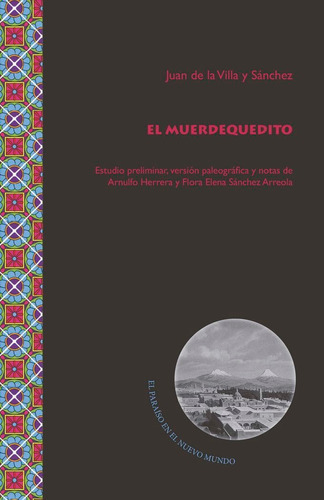 Juan de la Villa y Sánchez

EL MUERDEQUEDITO

Estudio preliminar, versión paleográfica y notas de Arnulfo Herrera y Flora Elena Sánchez Arreola

EL PARAÍSO EN EL NUEVO MUNDO